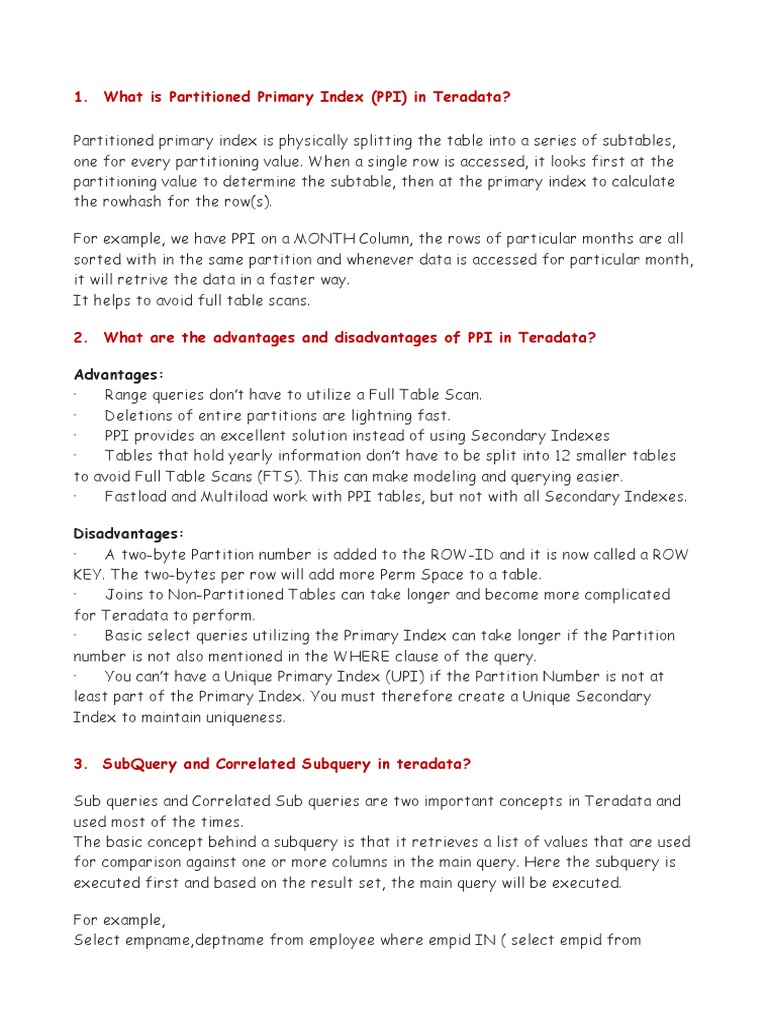 1. What is Partitioned Primary Index (PPI) in Teradata?

Partitioned primary index is physically splitting the table into a series of subtables, one for every partitioning value. When a single row is accessed, it looks first at the partitioning value to determine the subtable, then at the primary index to calculate the rowhash for the row(s).

For example, we have PPI on a MONTH Column, the rows of particular months are all sorted with in the same partition and whenever data is accessed for particular month, it will retrive the data in a faster way.
It helps to avoid full table scans.

2. What are the advantages and disadvantages of PPI in Teradata?

Advantages:
· Range queries don't have to utilize a Full Table Scan.
· Deletions of entire partitions are lightning fast.
· PPI provides an excellent solution instead of using Secondary Indexes
· Tables that hold yearly information don't have to be split into 12 smaller tables to avoid Full Table Scans (FTS). This can make modeling and querying easier.
· Fastload and Multiload work with PPI tables, but not with all Secondary Indexes.

Disadvantages:
· A two-byte Partition number is added to the ROW-ID and it is now called a ROW KEY. The two-bytes per row will add more Perm Space to a table.
· Joins to Non-Partitioned Tables can take longer and become more complicated for Teradata to perform.
· Basic select queries utilizing the Primary Index can take longer if the Partition number is not also mentioned in the WHERE clause of the query.
· You can't have a Unique Primary Index (UPI) if the Partition Number is not at least part of the Primary Index. You must therefore create a Unique Secondary Index to maintain uniqueness.

3. SubQuery and Correlated Subquery in teradata?

Sub queries and Correlated Sub queries are two important concepts in Teradata and used most of the times.
The basic concept behind a subquery is that it retrieves a list of values that are used for comparison against one or more columns in the main query. Here the subquery is executed first and based on the result set, the main query will be executed.

For example,
Select empname,deptname from employee where empid IN ( select empid from